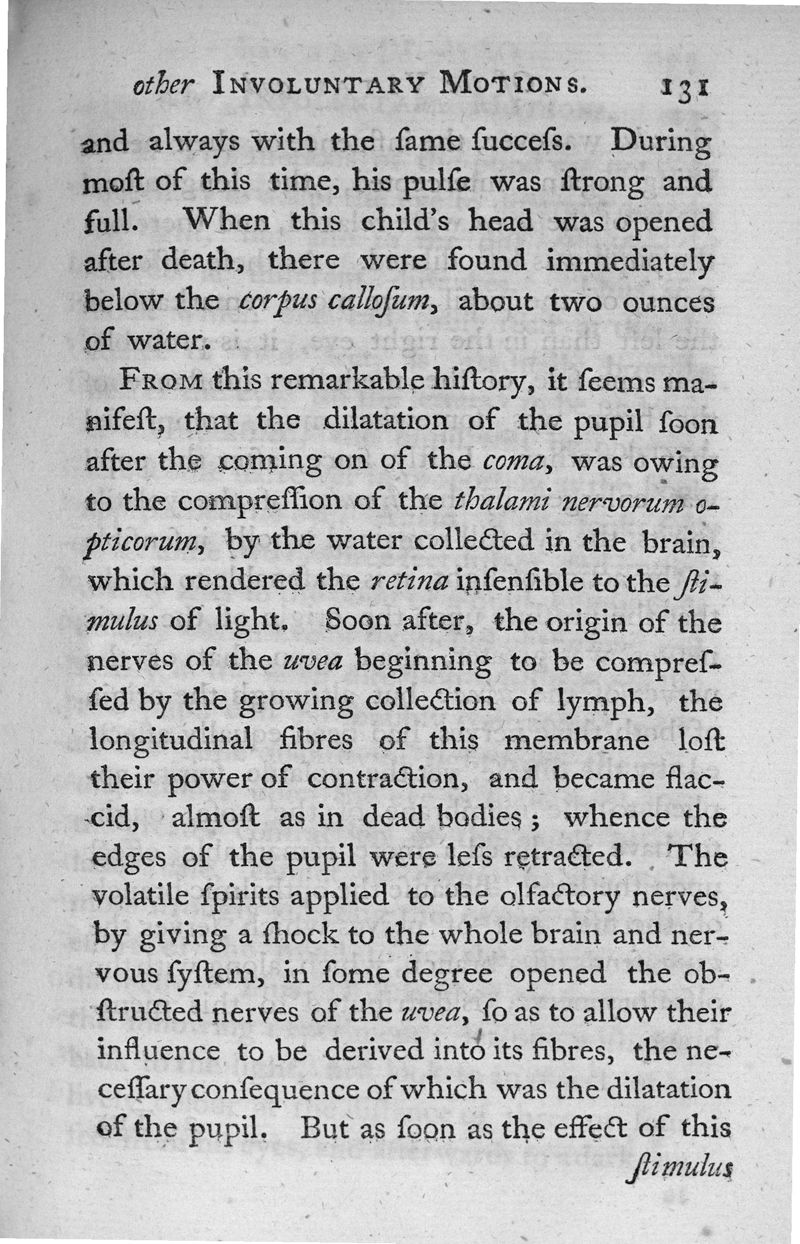 other INVOLUNTARY MOTIONS. 131

and always with the ſame ſucceſs. During moſt of this time, his pulſe was ſtrong and full. When this child's head was opened after death, there were found immediately below the corpus calloſum, about two ounces of water.

FROM this remarkable hiſtory, it ſeems manifeſt, that the dilatation of the pupil ſoon after the coming on of the coma, was owing to the compreſſion of the thalami nervorum opticorum, by the water collected in the brain, which rendered the retina inſenſible to the ſtimulus of light. Soon after, the origin of the nerves of the uvea beginning to be compreſſed by the growing collection of lymph, the longitudinal fibres of this membrane loſt their power of contraction, and became flaccid, almoſt as in dead bodies; whence the edges of the pupil were leſs retracted. The volatile ſpirits applied to the olfactory nerves, by giving a ſhock to the whole brain and nervous ſyſtem, in ſome degree opened the obſtructed nerves of the uvea, ſo as to allow their influence to be derived into its fibres, the neceſſary conſequence of which was the dilatation of the pupil. But as ſoon as the effect of this

ſtimulus